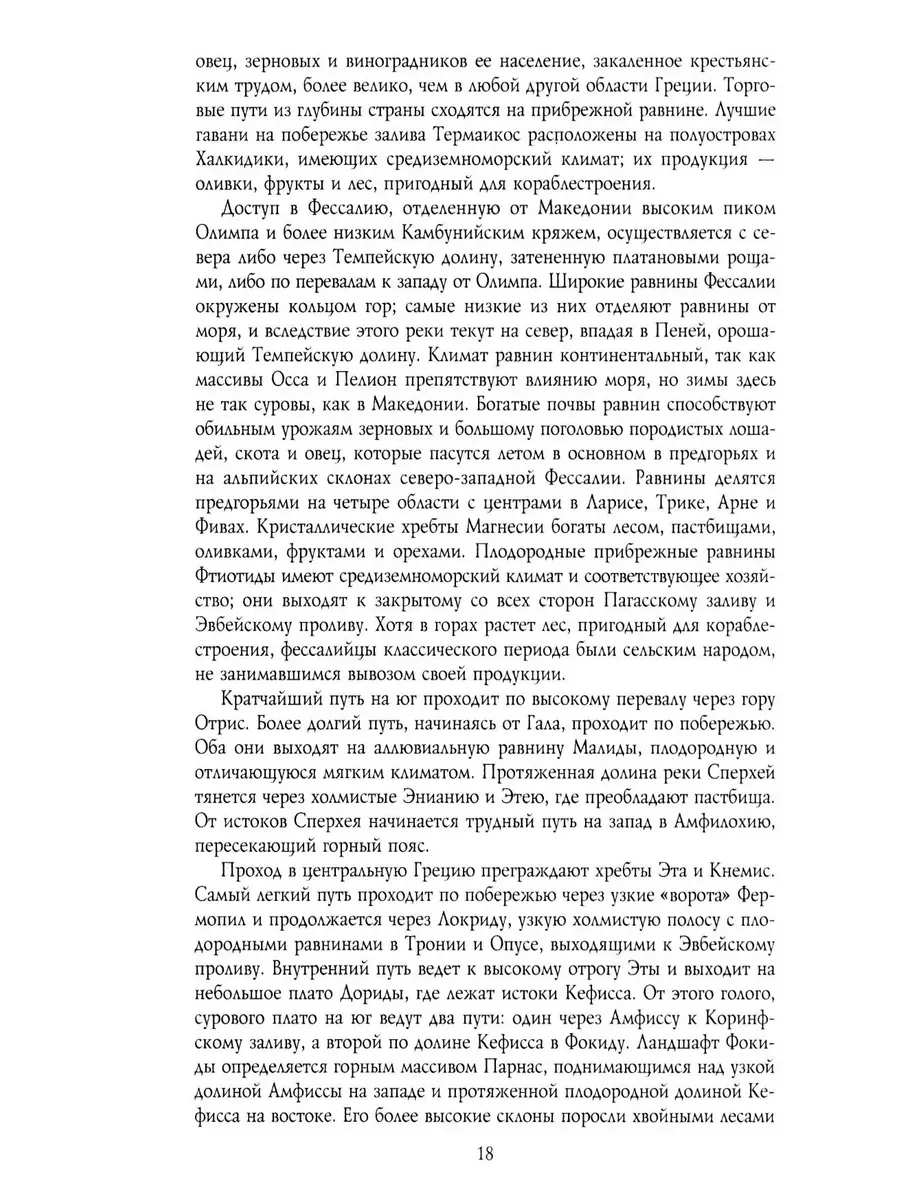 овец, зерновых и виноградников ее население, закаленное крестьянским трудом, более велико, чем в любой другой области Греции. Торговые пути из глубины страны сходятся на прибрежной равнине. Лучшие гавани на побережье залива Термаикос расположены на полуостровах Халкидики, имеющих средиземноморский климат; их продукция — оливки, фрукты и лес, пригодный для кораблестроения.

Доступ в Фессалию, отделенную от Македонии высоким пиком Олимпа и более низким Камбунийским кряжем, осуществляется с севера либо через Темпейскую долину, затененную платановыми рощами, либо по перевалам к западу от Олимпа. Широкие равнины Фессалии окружены кольцом гор; самые низкие из них отделяют равнины от моря, и вследствие этого реки текут на север, впадая в Пеней, орошающий Темпейскую долину. Климат равнин континентальный, так как массивы Осса и Пелион препятствуют влиянию моря, но зимы здесь не так суровы, как в Македонии. Богатые почвы равнин способствуют обильным урожаям зерновых и большому поголовью породистых лошадей, скота и овец, которые пасутся летом в основном в предгорьях и на альпийских склонах северо-западной Фессалии. Равнины делятся предгорьями на четыре области с центрами в Ларисе, Трике, Арне и Фивах. Кристаллические хребты Магнесии богаты лесом, пастбищами, оливками, фруктами и орехами. Плодородные прибрежные равнины Фтиотиды имеют средиземноморский климат и соответствующее хозяйство; они выходят к закрытому со всех сторон Пагасскому заливу и Эвбейскому проливу. Хотя в горах растет лес, пригодный для кораблестроения, фессалийцы классического периода были сельским народом, не занимавшимся вывозом своей продукции.

Кратчайший путь на юг проходит по высокому перевалу через гору Отрис. Более долгий путь, начинаясь от Гала, проходит по побережью. Оба они выходят на аллювиальную равнину Малиды, плодородную и отличающуюся мягким климатом. Протяженная долина реки Сперхей тянется через холмистые Энианию и Этею, где преобладают пастбища. От истоков Сперхея начинается трудный путь на запад в Амфилохию, пересекающий горный пояс.

Проход в центральную Грецию преграждают хребты Эта и Кнемис. Самый легкий путь проходит по побережью через узкие «ворота» Фермопил и продолжается через Локриду, узкую холмистую полосу с плодородными равнинами в Тронии и Опусе, выходящими к Эвбейскому проливу. Внутренний путь ведет к высокому отрогу Эты и выходит на небольшое плато Дориды, где лежат истоки Кефисса. От этого голого, сурового плато на юг ведут два пути: один через Амфиссу к Коринфскому заливу, а второй по долине Кефисса в Фокиду. Ландшафт Фокиды определяется горным массивом Парнас, поднимающимся над узкой долиной Амфиссы на западе и протяженной плодородной долиной Кефисса на востоке. Его более высокие склоны поросли хвойными лесами

18